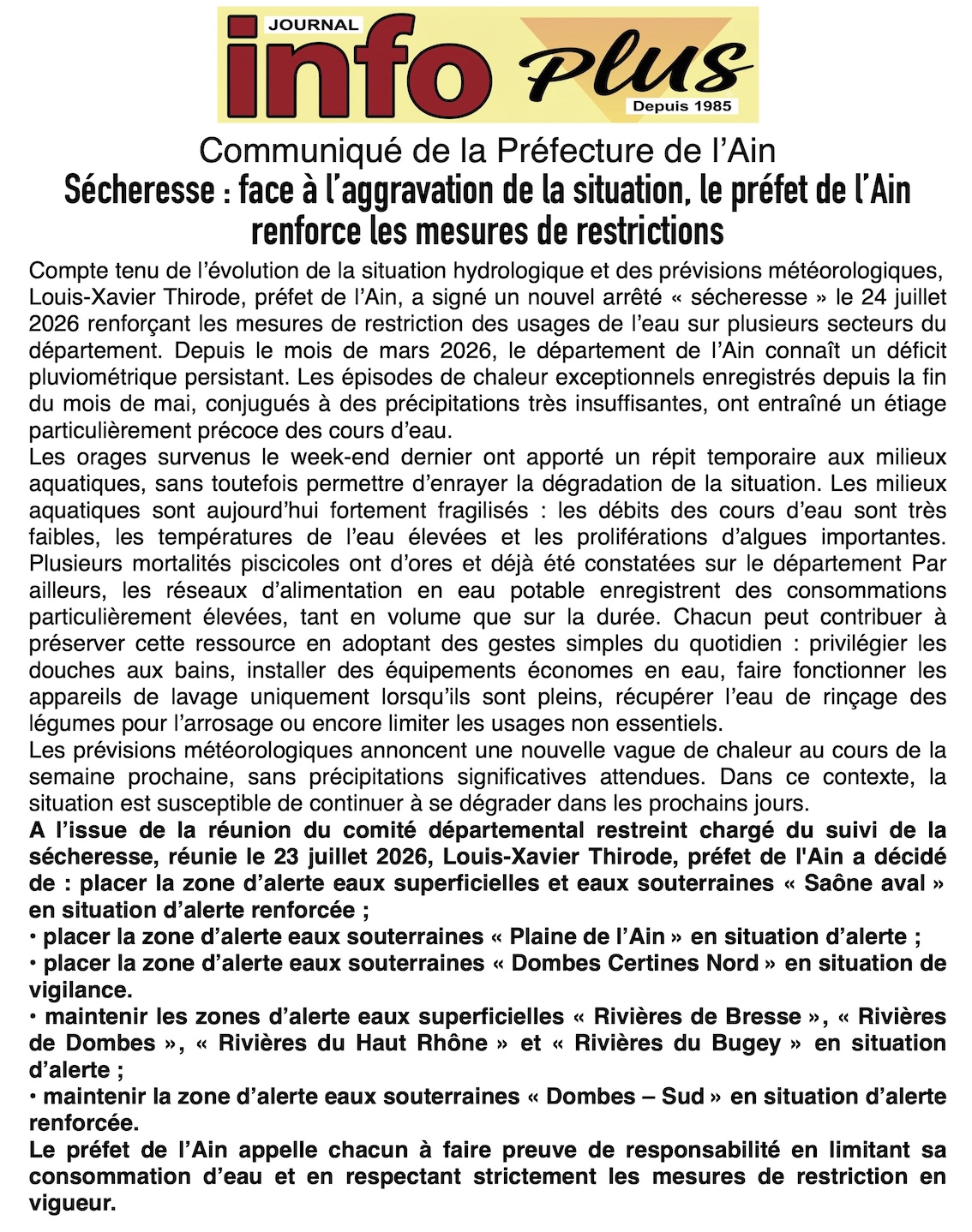 JOURNAL
info Plus
Depuis 1985

Communiqué de la Préfecture de l'Ain

Sécheresse : face à l'aggravation de la situation, le préfet de l'Ain renforce les mesures de restrictions

Compte tenu de l'évolution de la situation hydrologique et des prévisions météorologiques, Louis-Xavier Thirode, préfet de l'Ain, a signé un nouvel arrêté « sécheresse » le 24 juillet 2026 renforçant les mesures de restriction des usages de l'eau sur plusieurs secteurs du département. Depuis le mois de mars 2026, le département de l'Ain connaît un déficit pluviométrique persistant. Les épisodes de chaleur exceptionnels enregistrés depuis la fin du mois de mai, conjugués à des précipitations très insuffisantes, ont entraîné un étiage particulièrement précoce des cours d'eau.

Les orages survenus le week-end dernier ont apporté un répit temporaire aux milieux aquatiques, sans toutefois permettre d'enrayer la dégradation de la situation. Les milieux aquatiques sont aujourd'hui fortement fragilisés : les débits des cours d'eau sont très faibles, les températures de l'eau élevées et les proliférations d'algues importantes. Plusieurs mortalités piscicoles ont d'ores et déjà été constatées sur le département Par ailleurs, les réseaux d'alimentation en eau potable enregistrent des consommations particulièrement élevées, tant en volume que sur la durée. Chacun peut contribuer à préserver cette ressource en adoptant des gestes simples du quotidien : privilégier les douches aux bains, installer des équipements économes en eau, faire fonctionner les appareils de lavage uniquement lorsqu'ils sont pleins, récupérer l'eau de rinçage des légumes pour l'arrosage ou encore limiter les usages non essentiels.

Les prévisions météorologiques annoncent une nouvelle vague de chaleur au cours de la semaine prochaine, sans précipitations significatives attendues. Dans ce contexte, la situation est susceptible de continuer à se dégrader dans les prochains jours.

A l'issue de la réunion du comité départemental restreint chargé du suivi de la sécheresse, réunie le 23 juillet 2026, Louis-Xavier Thirode, préfet de l'Ain a décidé de : placer la zone d'alerte eaux superficielles et eaux souterraines « Saône aval » en situation d'alerte renforcée ;
• placer la zone d'alerte eaux souterraines « Plaine de l'Ain » en situation d'alerte ;
• placer la zone d'alerte eaux souterraines « Dombes Certines Nord » en situation de vigilance.
• maintenir les zones d'alerte eaux superficielles « Rivières de Bresse », « Rivières de Dombes », « Rivières du Haut Rhône » et « Rivières du Bugey » en situation d'alerte ;
• maintenir la zone d'alerte eaux souterraines « Dombes – Sud » en situation d'alerte renforcée.

Le préfet de l'Ain appelle chacun à faire preuve de responsabilité en limitant sa consommation d'eau et en respectant strictement les mesures de restriction en vigueur.